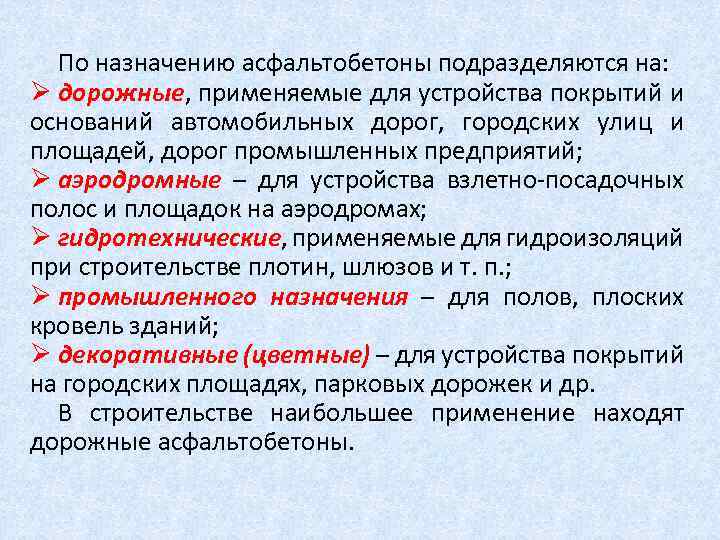 По назначению асфальтобетоны подразделяются на:
➢ дорожные, применяемые для устройства покрытий и оснований автомобильных дорог, городских улиц и площадей, дорог промышленных предприятий;
➢ аэродромные – для устройства взлетно-посадочных полос и площадок на аэродромах;
➢ гидротехнические, применяемые для гидроизоляций при строительстве плотин, шлюзов и т. п.;
➢ промышленного назначения – для полов, плоских кровель зданий;
➢ декоративные (цветные) – для устройства покрытий на городских площадях, парковых дорожек и др.

В строительстве наибольшее применение находят дорожные асфальтобетоны.